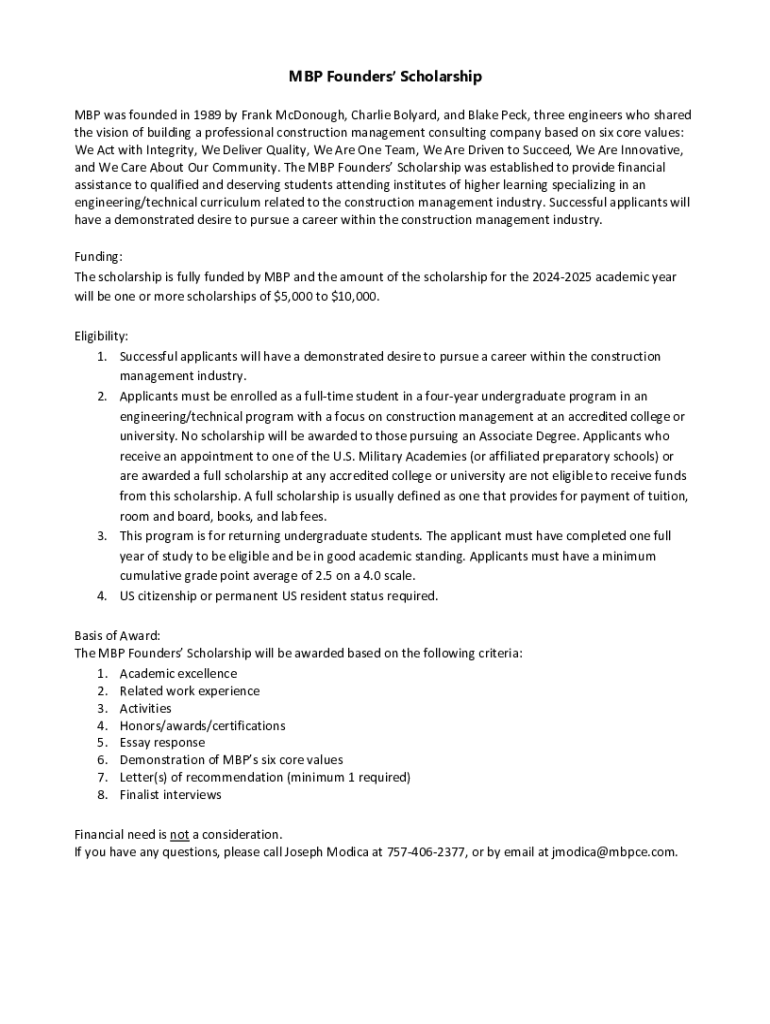 MBP Founders' Scholarship

MBP was founded in 1989 by Frank McDonough, Charlie Bolyard, and Blake Peck, three engineers who shared the vision of building a professional construction management consulting company based on six core values: We Act with Integrity, We Deliver Quality, We Are One Team, We Are Driven to Succeed, We Are Innovative, and We Care About Our Community. The MBP Founders' Scholarship was established to provide financial assistance to qualified and deserving students attending institutes of higher learning specializing in an engineering/technical curriculum related to the construction management industry. Successful applicants will have a demonstrated desire to pursue a career within the construction management industry.

Funding:
The scholarship is fully funded by MBP and the amount of the scholarship for the 2024-2025 academic year will be one or more scholarships of $5,000 to $10,000.

Eligibility:
1. Successful applicants will have a demonstrated desire to pursue a career within the construction management industry.
2. Applicants must be enrolled as a full-time student in a four-year undergraduate program in an engineering/technical program with a focus on construction management at an accredited college or university. No scholarship will be awarded to those pursuing an Associate Degree. Applicants who receive an appointment to one of the U.S. Military Academies (or affiliated preparatory schools) or are awarded a full scholarship at any accredited college or university are not eligible to receive funds from this scholarship. A full scholarship is usually defined as one that provides for payment of tuition, room and board, books, and lab fees.
3. This program is for returning undergraduate students. The applicant must have completed one full year of study to be eligible and be in good academic standing. Applicants must have a minimum cumulative grade point average of 2.5 on a 4.0 scale.
4. US citizenship or permanent US resident status required.

Basis of Award:
The MBP Founders' Scholarship will be awarded based on the following criteria:
1. Academic excellence
2. Related work experience
3. Activities
4. Honors/awards/certifications
5. Essay response
6. Demonstration of MBP's six core values
7. Letter(s) of recommendation (minimum 1 required)
8. Finalist interviews

Financial need is not a consideration.
If you have any questions, please call Joseph Modica at 757-406-2377, or by email at jmodica@mbpce.com.